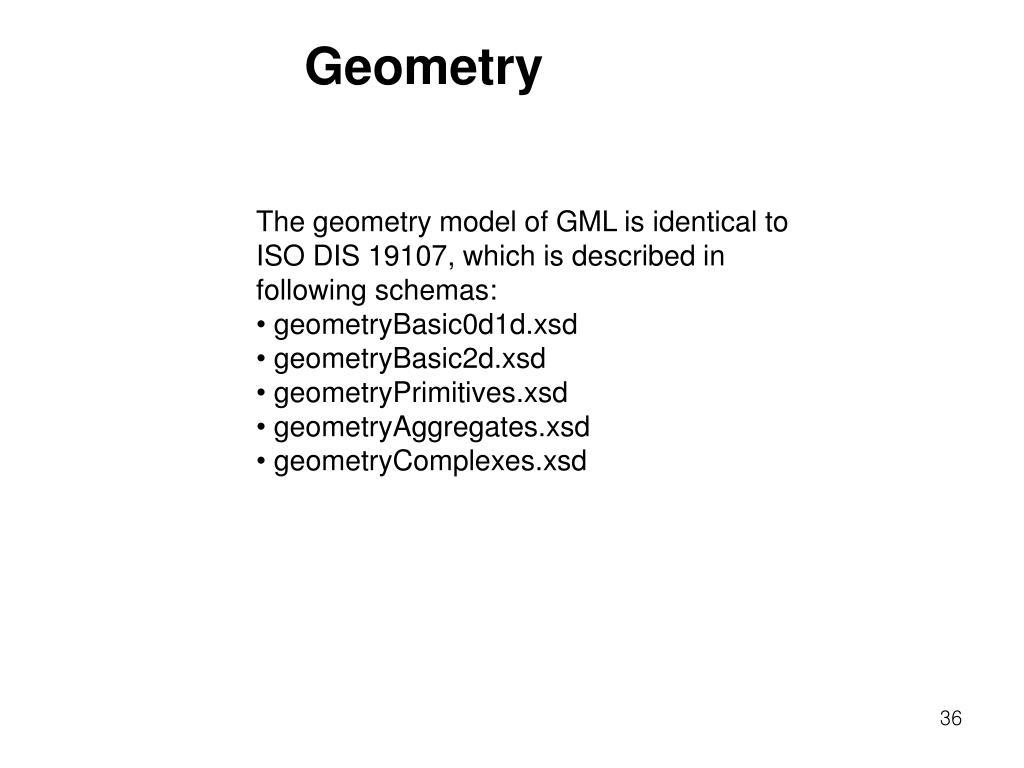 Geometry

The geometry model of GML is identical to ISO DIS 19107, which is described in following schemas:
• geometryBasic0d1d.xsd
• geometryBasic2d.xsd
• geometryPrimitives.xsd
• geometryAggregates.xsd
• geometryComplexes.xsd

36